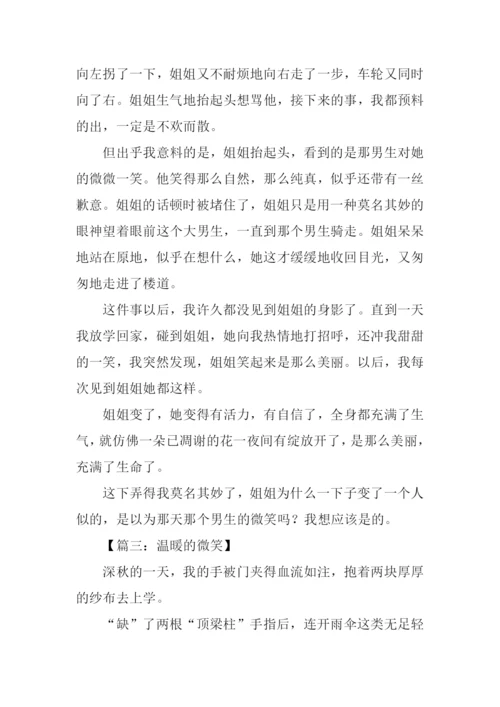 向左拐了一下，姐姐又不耐烦地向右走了一步，车轮又同时向了右。姐姐生气地抬起头想骂他，接下来的事，我都预料的出，一定是不欢而散。

但出乎我意料的是，姐姐抬起头，看到的是那男生对她的微微一笑。他笑得那么自然，那么纯真，似乎还带有一丝歉意。姐姐的话顿时被堵住了，姐姐只是用一种莫名其妙的眼神望着眼前这个大男生，一直到那个男生骑走。姐姐呆呆地站在原地，似乎在想什么，她这才缓缓地收回目光，又匆匆地走进了楼道。

这件事以后，我许久都没见到姐姐的身影了。直到一天我放学回家，碰到姐姐，她向我热情地打招呼，还冲我甜甜的一笑，我突然发现，姐姐笑起来是那么美丽。以后，我每次见到姐姐她都这样。

姐姐变了，她变得有活力，有自信了，全身都充满了生气，就仿佛一朵已凋谢的花一夜间有绽放开了，是那么美丽，充满了生命了。

这下弄得我莫名其妙了，姐姐为什么一下子变了一个人似的，是以为那天那个男生的微笑吗？我想应该是的。

【篇三：温暖的微笑】

深秋的一天，我的手被门夹得血流如注，抱着两块厚厚的纱布去上学。

“缺”了两根“顶梁柱”手指后，连开雨伞这类无足轻